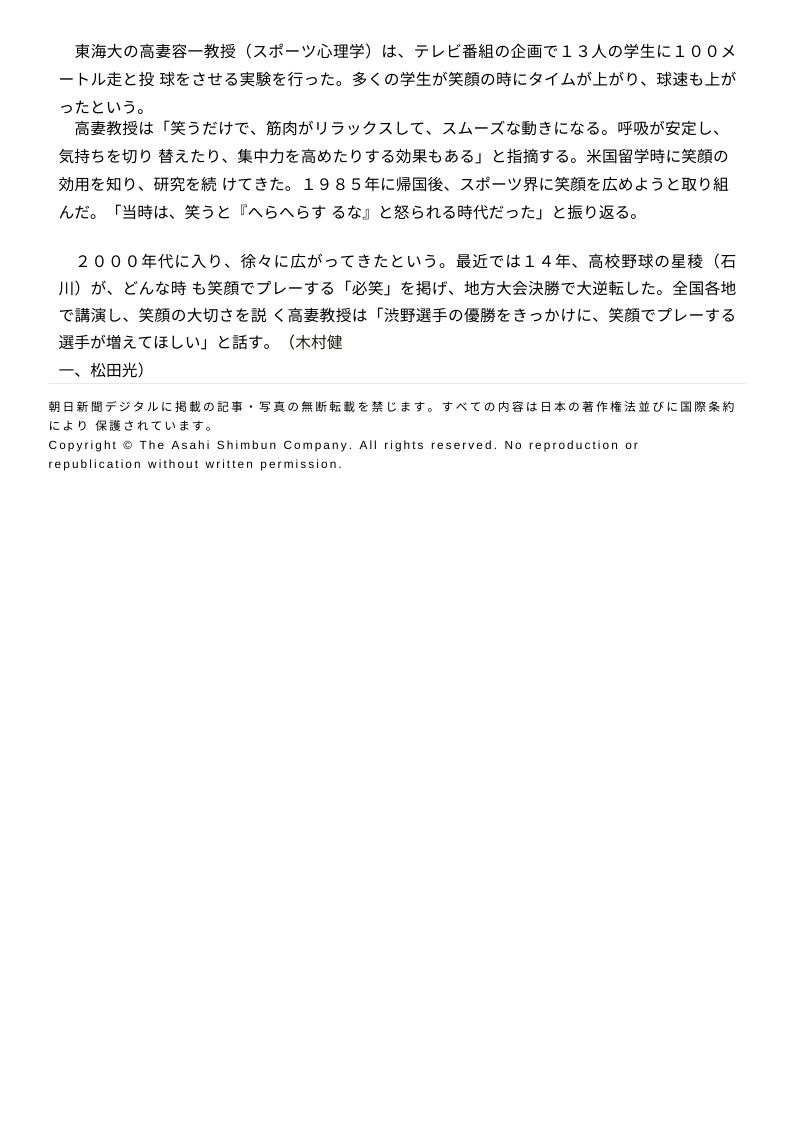 東海大の高妻容一教授（スポーツ心理学）は、テレビ番組の企画で１３人の学生に１００メートル走と投 球をさせる実験を行った。多くの学生が笑顔の時にタイムが上がり、球速も上がったという。
高妻教授は「笑うだけで、筋肉がリラックスして、スムーズな動きになる。呼吸が安定し、気持ちを切り 替えたり、集中力を高めたりする効果もある」と指摘する。米国留学時に笑顔の効用を知り、研究を続 けてきた。１９８５年に帰国後、スポーツ界に笑顔を広めようと取り組んだ。「当時は、笑うと『へらへらす るな』と怒られる時代だった」と振り返る。

２０００年代に入り、徐々に広がってきたという。最近では１４年、高校野球の星稜（石川）が、どんな時 も笑顔でプレーする「必笑」を掲げ、地方大会決勝で大逆転した。全国各地で講演し、笑顔の大切さを説 く高妻教授は「渋野選手の優勝をきっかけに、笑顔でプレーする選手が増えてほしい」と話す。（木村健一、松田光）

朝日新聞デジタルに掲載の記事・写真の無断転載を禁じます。すべての内容は日本の著作権法並びに国際条約により 保護されています。
Copyright © The Asahi Shimbun Company. All rights reserved. No reproduction or republication without written permission.